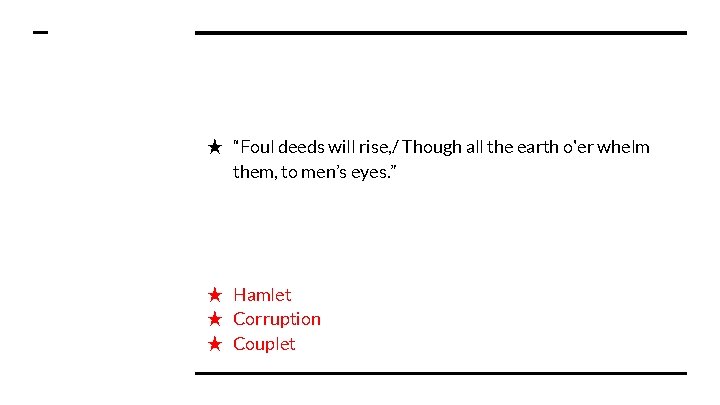 ★ "Foul deeds will rise,/ Though all the earth o'er whelm them, to men's eyes."

★ Hamlet
★ Corruption
★ Couplet